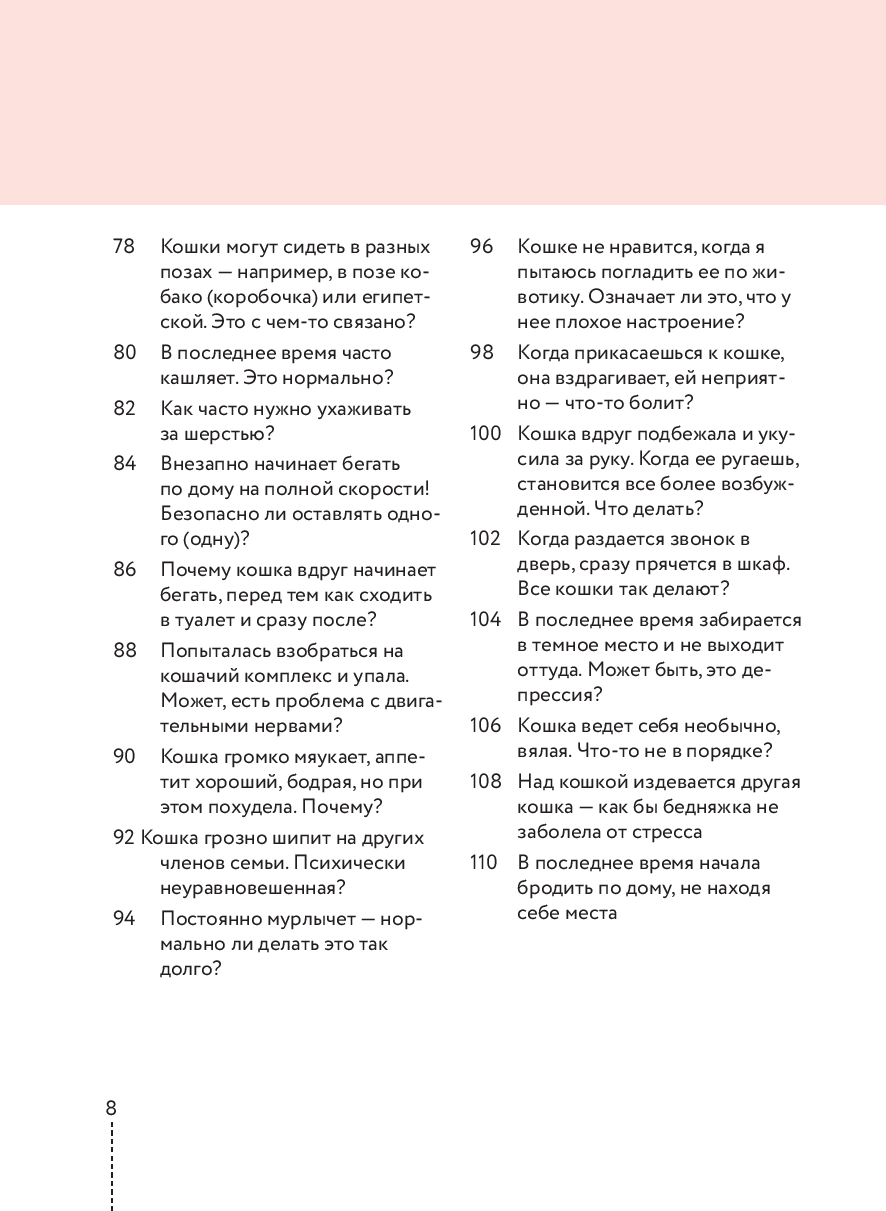 78 Кошки могут сидеть в разных позах — например, в позе кобако (коробочка) или египетской. Это с чем-то связано?

80 В последнее время часто кашляет. Это нормально?

82 Как часто нужно ухаживать за шерстью?

84 Внезапно начинает бегать по дому на полной скорости! Безопасно ли оставлять одного (одну)?

86 Почему кошка вдруг начинает бегать, перед тем как сходить в туалет и сразу после?

88 Попыталась взобраться на кошачий комплекс и упала. Может, есть проблема с двигательными нервами?

90 Кошка громко мяукает, аппетит хороший, бодрая, но при этом похудела. Почему?

92 Кошка грозно шипит на других членов семьи. Психически неуравновешенная?

94 Постоянно мурлычет — нормально ли делать это так долго?

96 Кошке не нравится, когда я пытаюсь погладить ее по животику. Означает ли это, что у нее плохое настроение?

98 Когда прикасаешься к кошке, она вздрагивает, ей неприятно — что-то болит?

100 Кошка вдруг подбежала и укусила за руку. Когда ее ругаешь, становится все более возбужденной. Что делать?

102 Когда раздается звонок в дверь, сразу прячется в шкаф. Все кошки так делают?

104 В последнее время забирается в темное место и не выходит оттуда. Может быть, это депрессия?

106 Кошка ведет себя необычно, вялая. Что-то не в порядке?

108 Над кошкой издевается другая кошка — как бы бедняжка не заболела от стресса

110 В последнее время начала бродить по дому, не находя себе места

8